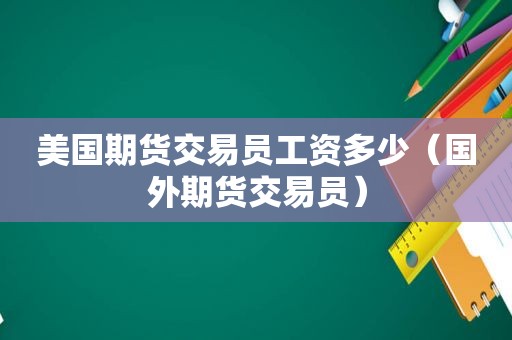 美国期货交易员工资多少（国外期货交易员）